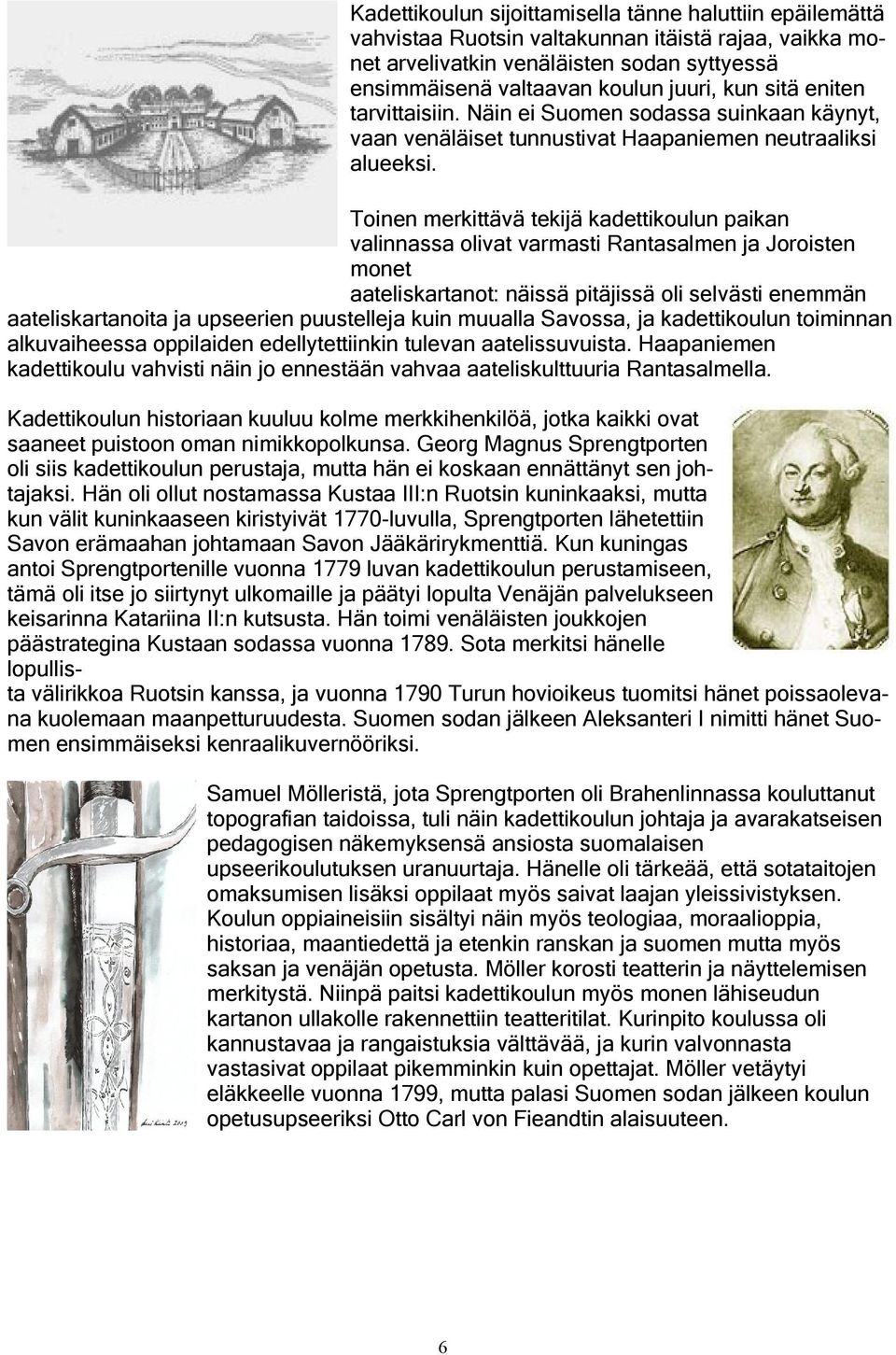 Kadettikoulun sijoittamisella tänne haluttiin epäilemättä vahvistaa Ruotsin valtakunnan itäistä rajaa, vaikka monet arvelivatkin venäläisten sodan syttyessä ensimmäisenä valtaavan koulun juuri, kun sitä eniten tarvittaisiin. Näin ei Suomen sodassa suinkaan käynyt, vaan venäläiset tunnustivat Haapaniemen neutraaliksi alueeksi.

Toinen merkittävä tekijä kadettikoulun paikan valinnassa olivat varmasti Rantasalmen ja Joroisten monet aateliskartanot: näissä pitäjissä oli selvästi enemmän aateliskartanoita ja upseerien puustelleja kuin muualla Savossa, ja kadettikoulun toiminnan alkuvaiheessa oppilaiden edellytettiinkin tulevan aatelissuvuista. Haapaniemen kadettikoulu vahvisti näin jo ennestään vahvaa aateliskulttuuria Rantasalmella.

Kadettikoulun historiaan kuuluu kolme merkkihenkilöä, jotka kaikki ovat saaneet puistoon oman nimikkopolkunsa. Georg Magnus Sprengtporten oli siis kadettikoulun perustaja, mutta hän ei koskaan ennättänyt sen johtajaksi. Hän oli ollut nostamassa Kustaa III:n Ruotsin kuninkaaksi, mutta kun välit kuninkaaseen kiristyivät 1770-luvulla, Sprengtporten lähetettiin Savon erämaahan johtamaan Savon Jääkärirykmenttiä. Kun kuningas antoi Sprengtportenille vuonna 1779 luvan kadettikoulun perustamiseen, tämä oli itse jo siirtynyt ulkomaille ja päätyi lopulta Venäjän palvelukseen keisarinna Katariina II:n kutsusta. Hän toimi venäläisten joukkojen päästrategina Kustaan sodassa vuonna 1789. Sota merkitsi hänelle lopullista välirikkoa Ruotsin kanssa, ja vuonna 1790 Turun hovioikeus tuomitsi hänet poissaolevana kuolemaan maanpetturuudesta. Suomen sodan jälkeen Aleksanteri I nimitti hänet Suomen ensimmäiseksi kenraalikuvernööriksi.

Samuel Mölleristä, jota Sprengtporten oli Brahenlinnassa kouluttanut topografian taidoissa, tuli näin kadettikoulun johtaja ja avarakatseisen pedagogisen näkemyksensä ansiosta suomalaisen upseerikoulutuksen uranuurtaja. Hänelle oli tärkeää, että sotataitojen omaksumisen lisäksi oppilaat myös saivat laajan yleissivistyksen. Koulun oppiaineisiin sisältyi näin myös teologiaa, moraalioppia, historiaa, maantiedettä ja etenkin ranskan ja suomen mutta myös saksan ja venäjän opetusta. Möller korosti teatterin ja näyttelemisen merkitystä. Niinpä paitsi kadettikoulun myös monen lähiseudun kartanon ullakolle rakennettiin teatteritilat. Kurinpito koulussa oli kannustavaa ja rangaistuksia välttävää, ja kurin valvonnasta vastasivat oppilaat pikemminkin kuin opettajat. Möller vetäytyi eläkkeelle vuonna 1799, mutta palasi Suomen sodan jälkeen koulun opetusupseeriksi Otto Carl von Fieandtin alaisuuteen.

6